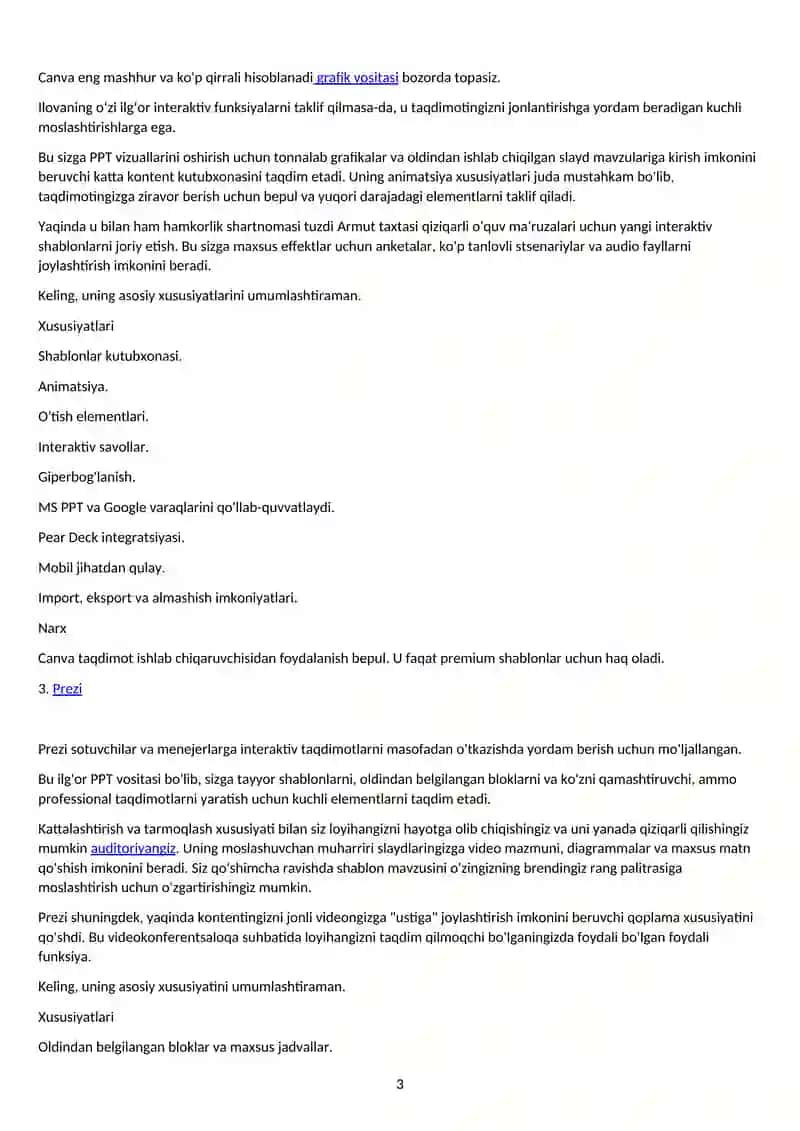 Canva eng mashhur va ko'p qirrali hisoblanadi grafik vositasi bozorda topasiz.

Ilovaning o'zi ilg'or interaktiv funksiyalarni taklif qilmasa-da, u taqdimotingizni jonlantirishga yordam beradigan kuchli moslashtirishlarga ega.

Bu sizga PPT vizuallarini oshirish uchun tonnalab grafikalar va oldindan ishlab chiqilgan slayd mavzulariga kirish imkonini beruvchi katta kontent kutubxonasini taqdim etadi. Uning animatsiya xususiyatlari juda mustahkam bo'lib, taqdimotingizga ziravor berish uchun bepul va yuqori darajadagi elementlarni taklif qiladi.

Yaqinda u bilan ham hamkorlik shartnomasi tuzdi Armut taxtasi qiziqarli o'quv ma'ruzalari uchun yangi interaktiv shablonlarni joriy etish. Bu sizga maxsus effektlar uchun anketalar, ko'p tanlovli stsenariylar va audio fayllarni joylashtirish imkonini beradi.

Keling, uning asosiy xususiyatlarini umumlashtiraman.

Xususiyatlari

Shablonlar kutubxonasi.

Animatsiya.

O'tish elementlari.

Interaktiv savollar.

Giperbog'lanish.

MS PPT va Google varaqlarini qo'llab-quvvatlaydi.

Pear Deck integratsiyasi.

Mobil jihatdan qulay.

Import, eksport va almashish imkoniyatlari.

Narx

Canva taqdimot ishlab chiqaruvchisidan foydalanish bepul. U faqat premium shablonlar uchun haq oladi.

3. Prezi

Prezi sotuvchilar va menejerlarga interaktiv taqdimotlarni masofadan o'tkazishda yordam berish uchun mo'ljallangan.

Bu ilg'or PPT vositasi bo'lib, sizga tayyor shablonlarni, oldindan belgilangan bloklarni va ko'zni qamashtiruvchi, ammo professional taqdimotlarni yaratish uchun kuchli elementlarni taqdim etadi.

Kattalashtirish va tarmoqlash xususiyati bilan siz loyihangizni hayotga olib chiqishingiz va uni yanada qiziqarli qilishingiz mumkin auditoriyangiz. Uning moslashuvchan muharriri slaydlaringizga video mazmuni, diagrammalar va maxsus matn qo'shish imkonini beradi. Siz qo'shimcha ravishda shablon mavzusini o'zingizning brendingiz rang palitrasiga moslashtirish uchun o'zgartirishingiz mumkin.

Prezi shuningdek, yaqinda kontentingizni jonli videongizga "ustiga" joylashtirish imkonini beruvchi qoplama xususiyatini qo'shdi. Bu videokonferentsaloqa suhbatida loyihangizni taqdim qilmoqchi bo'lganingizda foydali bo'lgan foydali funksiya.

Keling, uning asosiy xususiyatini umumlashtiraman.

Xususiyatlari

Oldindan belgilangan bloklar va maxsus jadvallar.

3